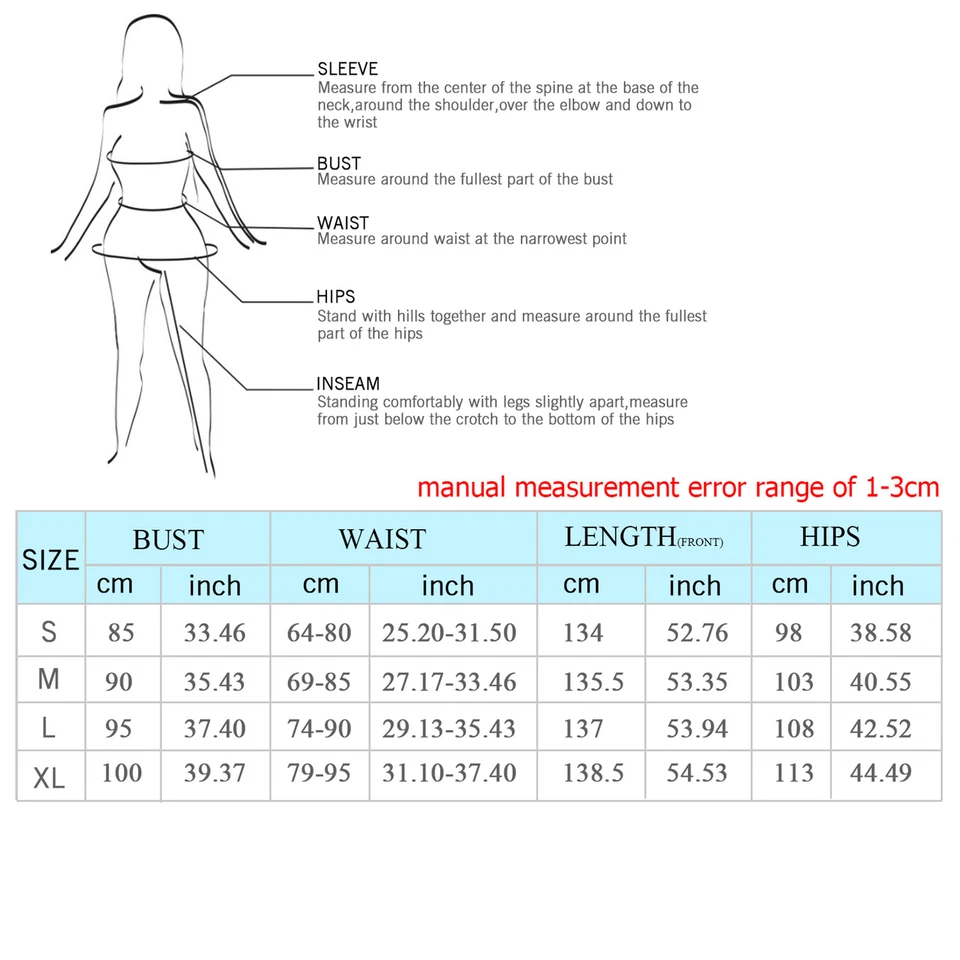 SLEEVE
Measure from the center of the spine at the base of the neck,around the shoulder,over the elbow and down to the wrist

BUST
Measure around the fullest part of the bust

WAIST
Measure around waist at the narrowest point

HIPS
Stand with hills together and measure around the fullest part of the hips

INSEAM
Standing comfortably with legs slightly apart,measure from just below the crotch to the bottom of the hips

manual measurement error range of 1-3cm

| SIZE | BUST | | WAIST | | LENGTH(FRONT) | | HIPS | |
|---|---|---|---|---|---|---|---|---|
| | cm | inch | cm | inch | cm | inch | cm | inch |
| S | 85 | 33.46 | 64-80 | 25.20-31.50 | 134 | 52.76 | 98 | 38.58 |
| M | 90 | 35.43 | 69-85 | 27.17-33.46 | 135.5 | 53.35 | 103 | 40.55 |
| L | 95 | 37.40 | 74-90 | 29.13-35.43 | 137 | 53.94 | 108 | 42.52 |
| XL | 100 | 39.37 | 79-95 | 31.10-37.40 | 138.5 | 54.53 | 113 | 44.49 |